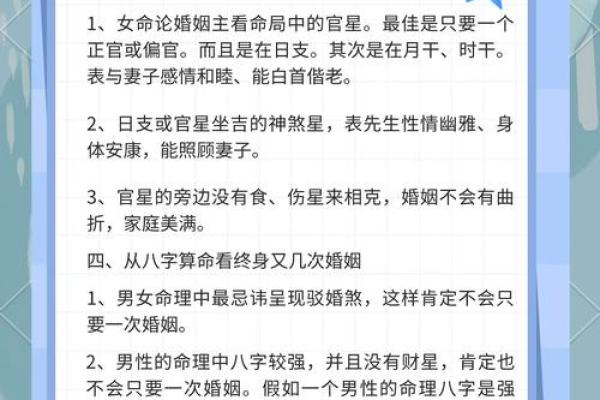 1、女命论婚姻主看命局中的官星。最佳是只要一个正官或偏官。而且是在日支。其次是在月干、时干。表与妻子感情和睦、能白首偕老。

2、日支或官星坐吉的神煞星，表先生性情幽雅、身体安康，能照顾妻子。

3、官星的旁边没有食、伤星来相克，婚姻不会有曲折，家庭美满。

四、从八字算命看终身又几次婚姻

1、男女命理中最忌讳呈现驳婚煞，这样肯定不会只要一次婚姻。

2、男性的命理中八字较强，并且没有财星，肯定也不会只要一次婚姻。假如一个男性的命理八字是强